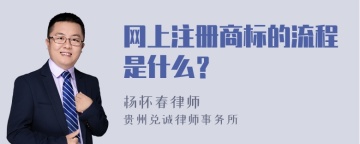 网上注册商标的流程是什么？

杨杯春律师
贵州兑诚律师事务所